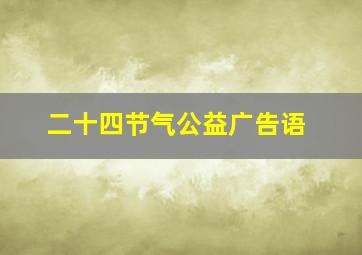 二十四节气公益广告语